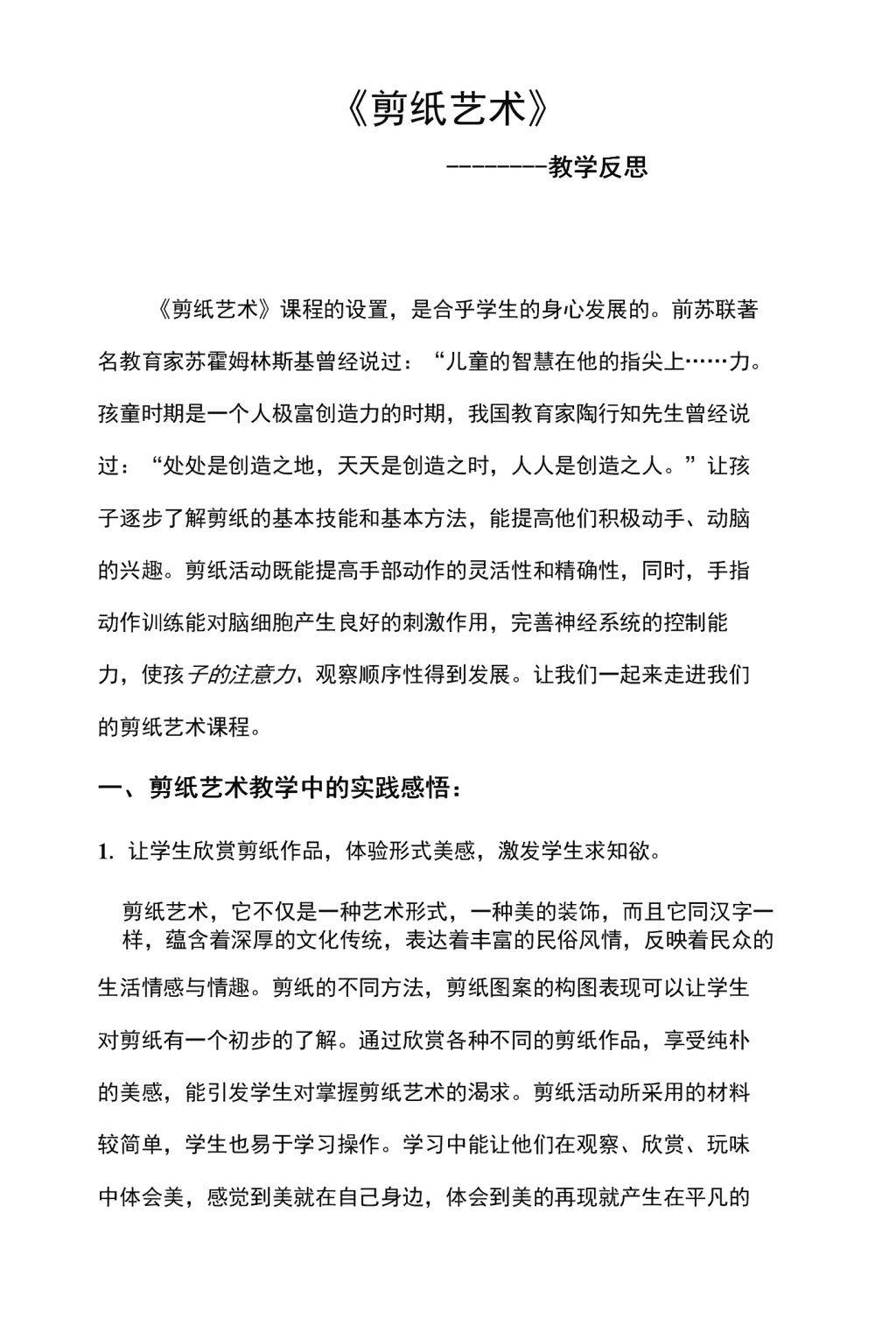 《剪纸艺术》

--------教学反思

《剪纸艺术》课程的设置，是合乎学生的身心发展的。前苏联著名教育家苏霍姆林斯基曾经说过：“儿童的智慧在他的指尖上……力。孩童时期是一个人极富创造力的时期，我国教育家陶行知先生曾经说过：“处处是创造之地，天天是创造之时，人人是创造之人。”让孩子逐步了解剪纸的基本技能和基本方法，能提高他们积极动手、动脑的兴趣。剪纸活动既能提高手部动作的灵活性和精确性，同时，手指动作训练能对脑细胞产生良好的刺激作用，完善神经系统的控制能力，使孩子的注意力、观察顺序性得到发展。让我们一起来走进我们的剪纸艺术课程。

一、剪纸艺术教学中的实践感悟：

1. 让学生欣赏剪纸作品，体验形式美感，激发学生求知欲。

剪纸艺术，它不仅是一种艺术形式，一种美的装饰，而且它同汉字一样，蕴含着深厚的文化传统，表达着丰富的民俗风情，反映着民众的生活情感与情趣。剪纸的不同方法，剪纸图案的构图表现可以让学生对剪纸有一个初步的了解。通过欣赏各种不同的剪纸作品，享受纯朴的美感，能引发学生对掌握剪纸艺术的渴求。剪纸活动所采用的材料较简单，学生也易于学习操作。学习中能让他们在观察、欣赏、玩味中体会美，感觉到美就在自己身边，体会到美的再现就产生在平凡的